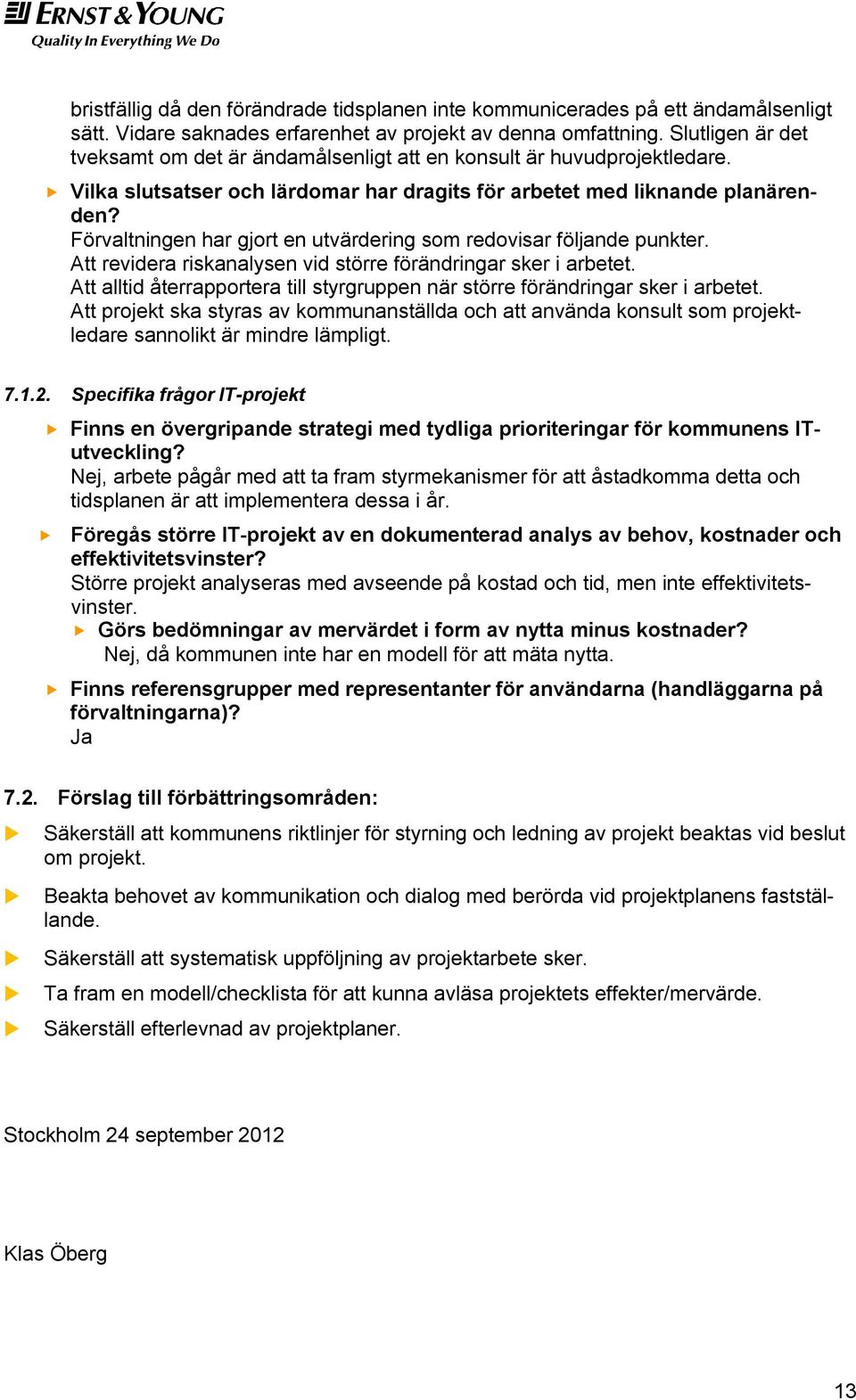 ERNST & YOUNG
Quality In Everything We Do

bristfällig då den förändrade tidsplanen inte kommunicerades på ett ändamålsenligt sätt. Vidare saknades erfarenhet av projekt av denna omfattning. Slutligen är det tveksamt om det är ändamålsenligt att en konsult är huvudprojektledare.

Vilka slutsatser och lärdomar har dragits för arbetet med liknande planärenden?
Förvaltningen har gjort en utvärdering som redovisar följande punkter.
Att revidera riskanalysen vid större förändringar sker i arbetet.
Att alltid återrapportera till styrgruppen när större förändringar sker i arbetet.
Att projekt ska styras av kommunanställda och att använda konsult som projektledare sannolikt är mindre lämpligt.

7.1.2. Specifika frågor IT-projekt

Finns en övergripande strategi med tydliga prioriteringar för kommunens IT-utveckling?
Nej, arbete pågår med att ta fram styrmekanismer för att åstadkomma detta och tidsplanen är att implementera dessa i år.

Föregås större IT-projekt av en dokumenterad analys av behov, kostnader och effektivitetsvinster?
Större projekt analyseras med avseende på kostad och tid, men inte effektivitetsvinster.
Görs bedömningar av mervärdet i form av nytta minus kostnader?
Nej, då kommunen inte har en modell för att mäta nytta.

Finns referensgrupper med representanter för användarna (handläggarna på förvaltningarna)?
Ja

7.2. Förslag till förbättringsområden:

Säkerställ att kommunens riktlinjer för styrning och ledning av projekt beaktas vid beslut om projekt.

Beakta behovet av kommunikation och dialog med berörda vid projektplanens fastställande.

Säkerställ att systematisk uppföljning av projektarbete sker.

Ta fram en modell/checklista för att kunna avläsa projektets effekter/mervärde.

Säkerställ efterlevnad av projektplaner.

Stockholm 24 september 2012

Klas Öberg

13